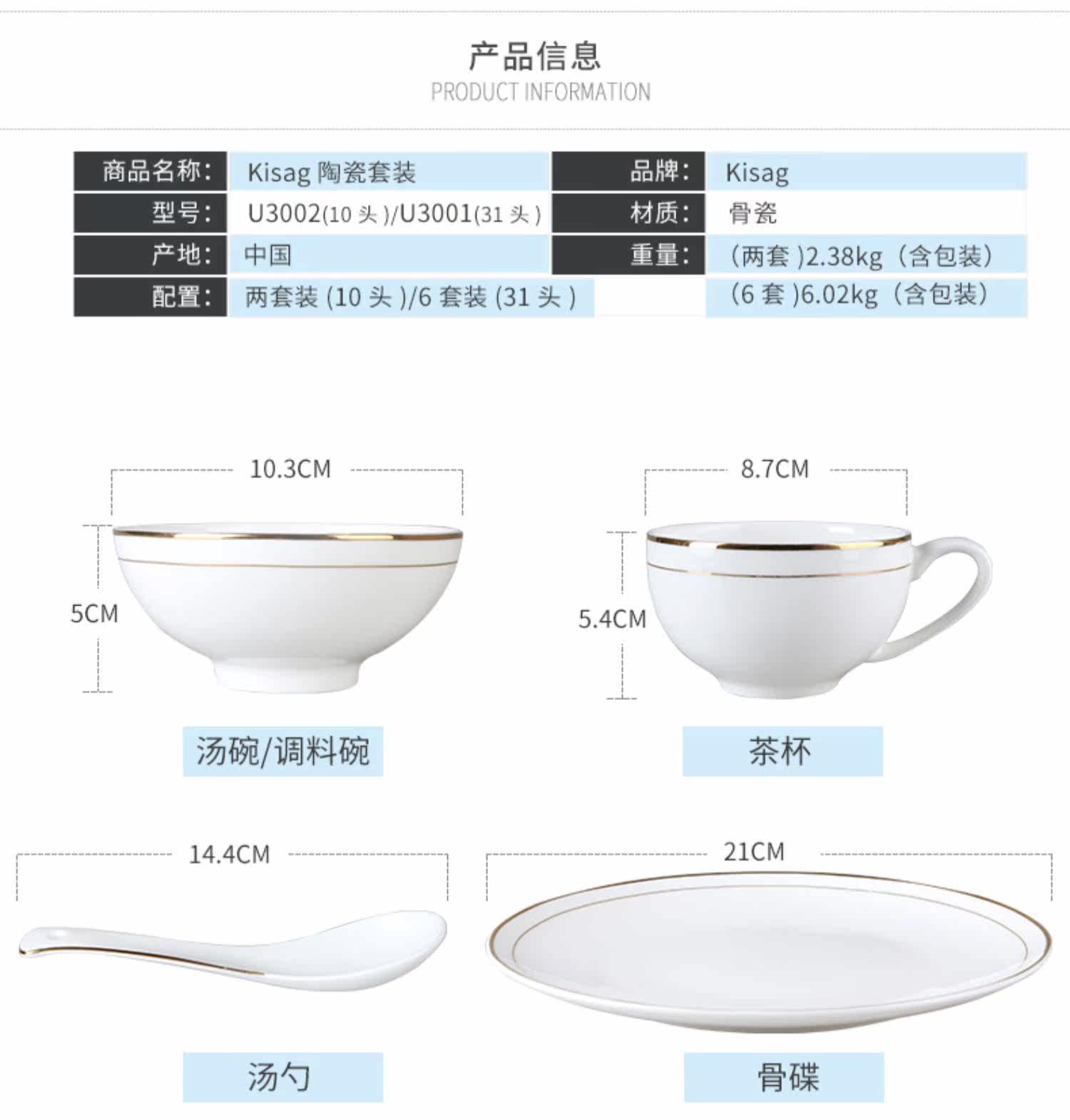 产品信息
PRODUCT INFORMATION

商品名称: Kisag陶瓷套装
品牌: Kisag
型号: U3002(10头)/U3001(31头)
材质: 骨瓷
产地: 中国
重量: (两套)2.38kg(含包装)
配置: 两套装(10头)/6套装(31头)
(6套)6.02kg(含包装)

10.3CM
5CM
汤碗/调料碗

8.7CM
5.4CM
茶杯

14.4CM
汤勺

21CM
骨碟